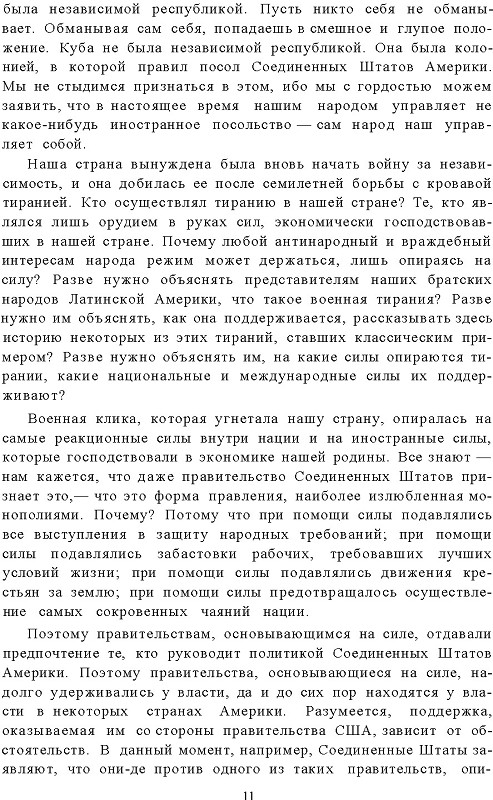 была независимой республикой. Пусть никто себя не обманывает. Обманывая сам себя, попадаешь в смешное и глупое положение. Куба не была независимой республикой. Она была колонией, в которой правил посол Соединенных Штатов Америки. Мы не стыдимся признаться в этом, ибо мы с гордостью можем заявить, что в настоящее время нашим народом управляет не какое-нибудь иностранное посольство — сам народ наш управляет собой.

Наша страна вынуждена была вновь начать войну за независимость, и она добилась ее после семилетней борьбы с кровавой тиранией. Кто осуществлял тиранию в нашей стране? Те, кто являлся лишь орудием в руках сил, экономически господствовавших в нашей стране. Почему любой антинародный и враждебный интересам народа режим может держаться, лишь опираясь на силу? Разве нужно объяснять представителям наших братских народов Латинской Америки, что такое военная тирания? Разве нужно им объяснять, как она поддерживается, рассказывать здесь историю некоторых из этих тираний, ставших классическим примером? Разве нужно объяснять им, на какие силы опираются тирании, какие национальные и международные силы их поддерживают?

Военная клика, которая угнетала нашу страну, опиралась на самые реакционные силы внутри нации и на иностранные силы, которые господствовали в экономике нашей родины. Все знают — нам кажется, что даже правительство Соединенных Штатов признает это,— что это форма правления, наиболее излюбленная монополиями. Почему? Потому что при помощи силы подавлялись все выступления в защиту народных требований; при помощи силы подавлялись забастовки рабочих, требовавших лучших условий жизни; при помощи силы подавлялись движения крестьян за землю; при помощи силы предотвращалось осуществление самых сокровенных чаяний нации.

Поэтому правительствам, основывающимся на силе, отдавали предпочтение те, кто руководит политикой Соединенных Штатов Америки. Поэтому правительства, основывающиеся на силе, надолго удерживались у власти, да и до сих пор находятся у власти в некоторых странах Америки. Разумеется, поддержка, оказываемая им со стороны правительства США, зависит от обстоятельств. В данный момент, например, Соединенные Штаты заявляют, что они-де против одного из таких правительств, опи-

11